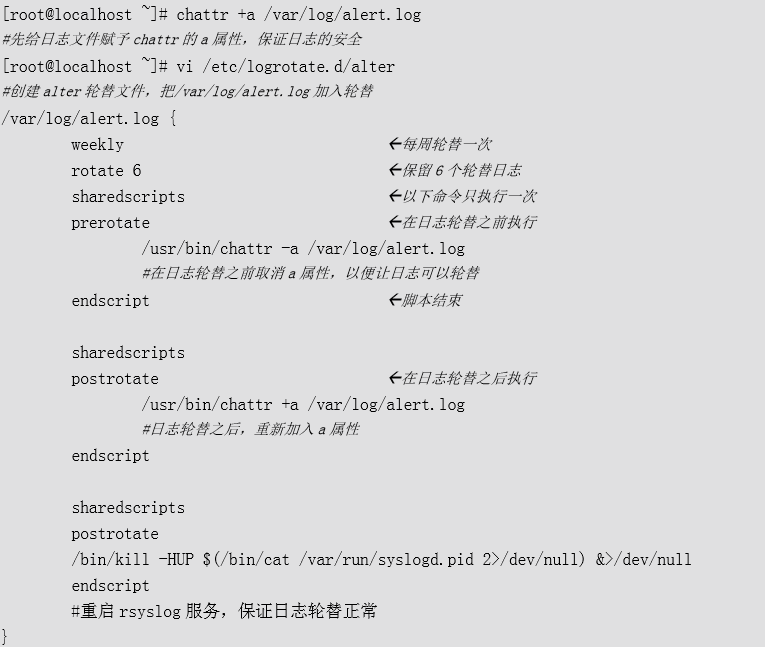 [root@localhost ~]# chattr +a /var/log/alert.log
#先给日志文件赋予 chattr 的 a 属性，保证日志的安全
[root@localhost ~]# vi /etc/logrotate.d/alter
#创建 alter 轮替文件，把/var/log/alert.log 加入轮替
/var/log/alert.log {
weekly ←每周轮替一次
rotate 6 ←保留 6 个轮替日志
sharedscripts ←以下命令只执行一次
prerotate ←在日志轮替之前执行
/usr/bin/chattr -a /var/log/alert.log
#在日志轮替之前取消 a 属性，以便让日志可以轮替
endscript ←脚本结束

sharedscripts
postrotate ←在日志轮替之后执行
/usr/bin/chattr +a /var/log/alert.log
#日志轮替之后，重新加入 a 属性
endscript

sharedscripts
postrotate
/bin/kill -HUP $(/bin/cat /var/run/syslogd.pid 2>/dev/null) &>/dev/null
endscript
#重启 rsyslog 服务，保证日志轮替正常
}